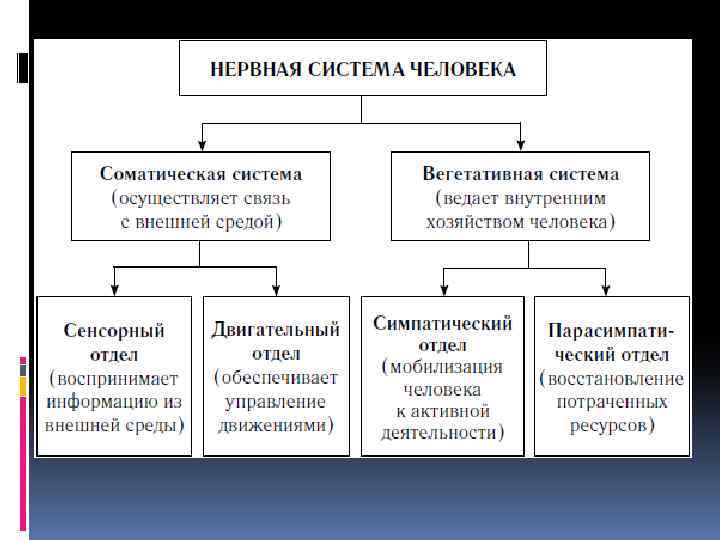 НЕРВНАЯ СИСТЕМА ЧЕЛОВЕКА

Соматическая система (осуществляет связь с внешней средой)

Вегетативная система (ведает внутренним хозяйством человека)

Сенсорный отдел (воспринимает информацию из внешней среды)

Двигательный отдел (обеспечивает управление движениями)

Симпатический отдел (мобилизация человека к активной деятельности)

Парасимпатический отдел (восстановление потраченных ресурсов)